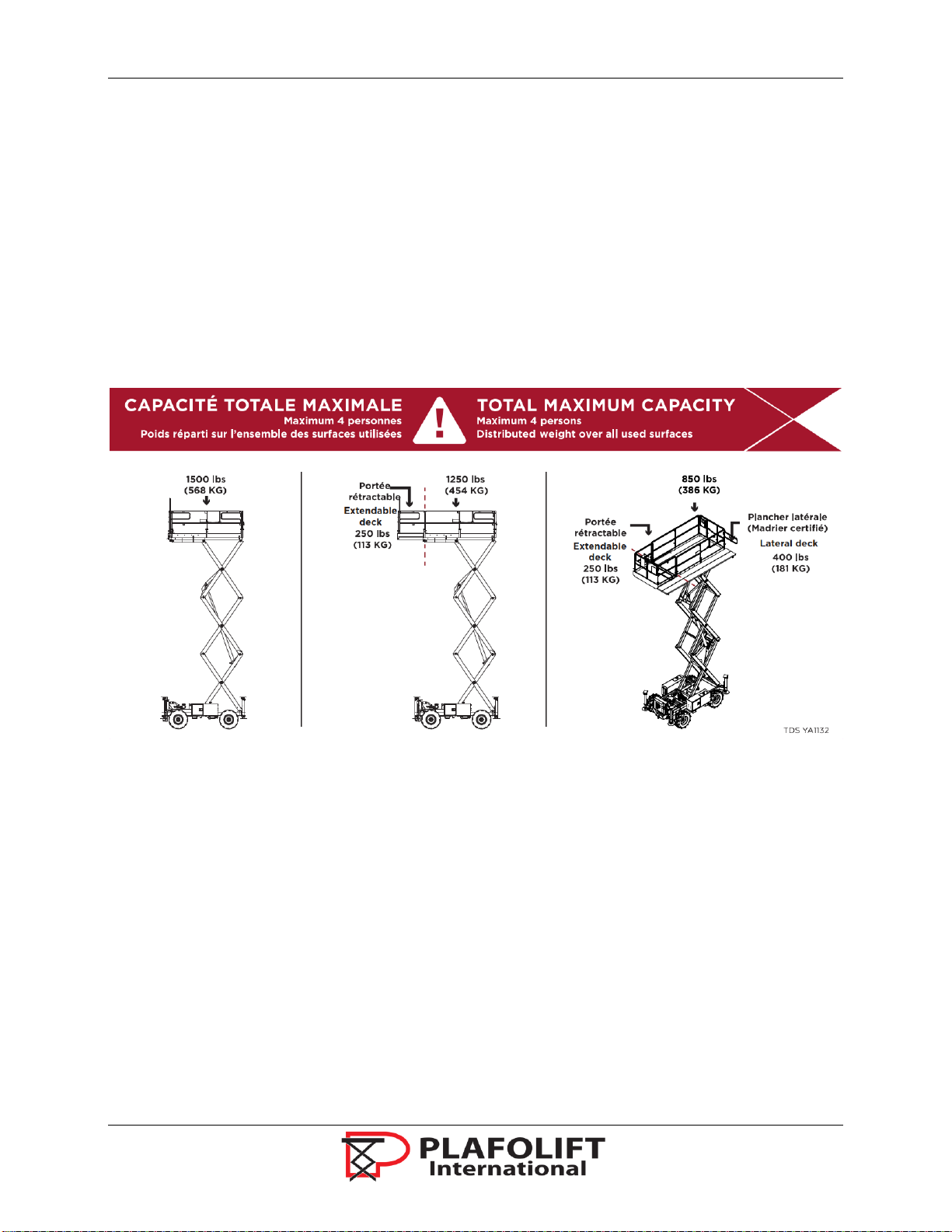 CAPACITÉ TOTALE MAXIMALE
Maximum 4 personnes
Poids réparti sur l'ensemble des surfaces utilisées

TOTAL MAXIMUM CAPACITY
Maximum 4 persons
Distributed weight over all used surfaces

1500 lbs
(568 KG)

Portée rétractable
Extendable deck
250 lbs
(113 KG)

1250 lbs
(454 KG)

850 lbs
(386 KG)

Portée rétractable
Extendable deck
250 lbs
(113 KG)

Plancher latérale
(Madrier certifié)
Lateral deck
400 lbs
(181 KG)

TDS YA1132

PLAFOLIFT
International